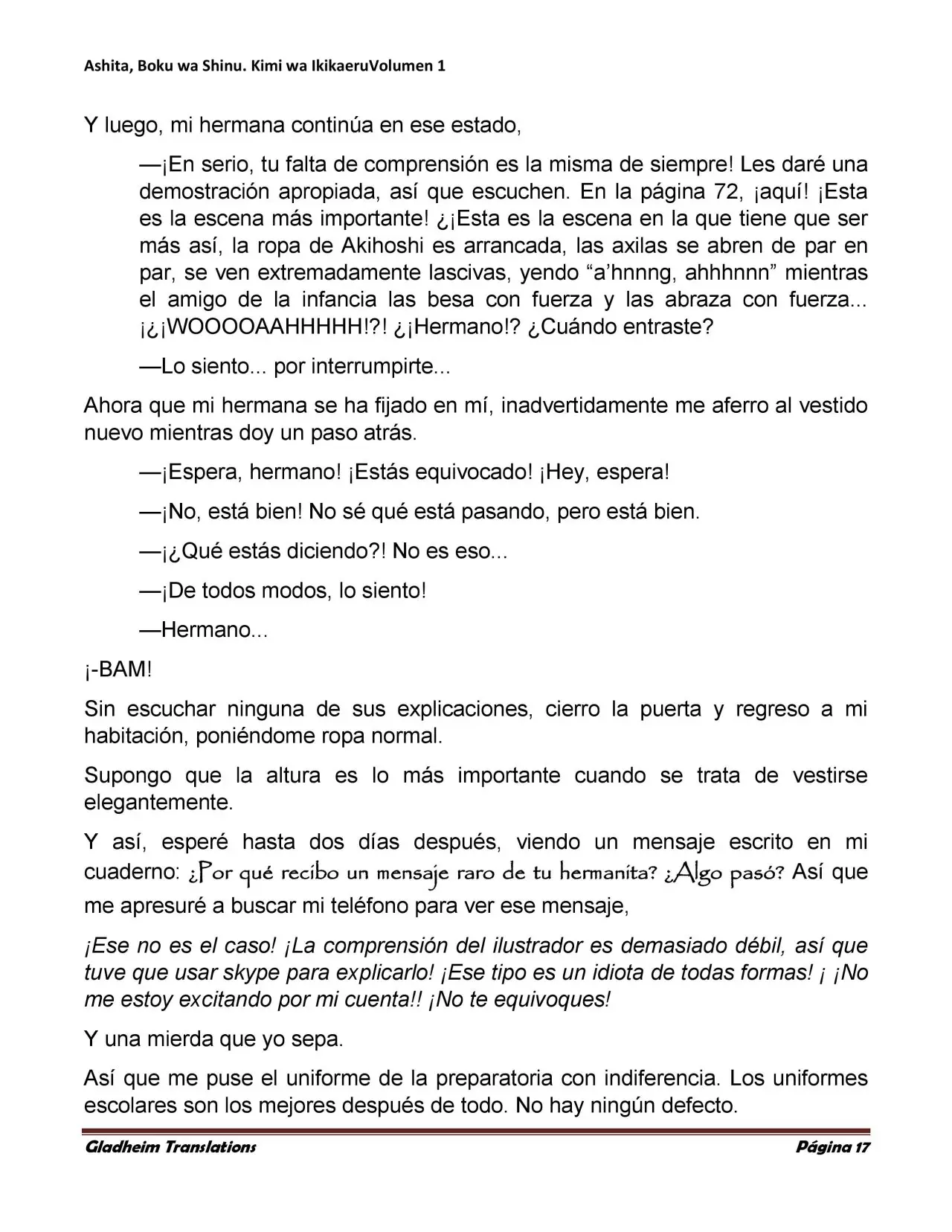 Ashita, Boku wa Shinu. Kimi wa IkikaeruVolumen 1

Y luego, mi hermana continúa en ese estado,

—¡En serio, tu falta de comprensión es la misma de siempre! Les daré una demostración apropiada, así que escuchen. En la página 72, ¡aquí! ¡Esta es la escena más importante! ¿¡Esta es la escena en la que tiene que ser más así, la ropa de Akihoshi es arrancada, las axilas se abren de par en par, se ven extremadamente lascivas, yendo "a'hnnng, ahhhnnn" mientras el amigo de la infancia las besa con fuerza y las abraza con fuerza... ¡¿¡WOOOOAAHHHHH!?! ¿¡Hermano!? ¿Cuándo entraste?

—Lo siento... por interrumpirte...

Ahora que mi hermana se ha fijado en mí, inadvertidamente me aferro al vestido nuevo mientras doy un paso atrás.

—¡Espera, hermano! ¡Estás equivocado! ¡Hey, espera!

—¡No, está bien! No sé qué está pasando, pero está bien.

—¡¿Qué estás diciendo?! No es eso...

—¡De todos modos, lo siento!

—Hermano...

¡-BAM!

Sin escuchar ninguna de sus explicaciones, cierro la puerta y regreso a mi habitación, poniéndome ropa normal.

Supongo que la altura es lo más importante cuando se trata de vestirse elegantemente.

Y así, esperé hasta dos días después, viendo un mensaje escrito en mi cuaderno: ¿Por qué recibo un mensaje raro de tu hermanita? ¿Algo pasó? Así que me apresuré a buscar mi teléfono para ver ese mensaje,

¡Ese no es el caso! ¡La comprensión del ilustrador es demasiado débil, así que tuve que usar skype para explicarlo! ¡Ese tipo es un idiota de todas formas! ¡ ¡No me estoy excitando por mi cuenta!! ¡No te equivoques!

Y una mierda que yo sepa.

Así que me puse el uniforme de la preparatoria con indiferencia. Los uniformes escolares son los mejores después de todo. No hay ningún defecto.

Gladheim Translations Página 17